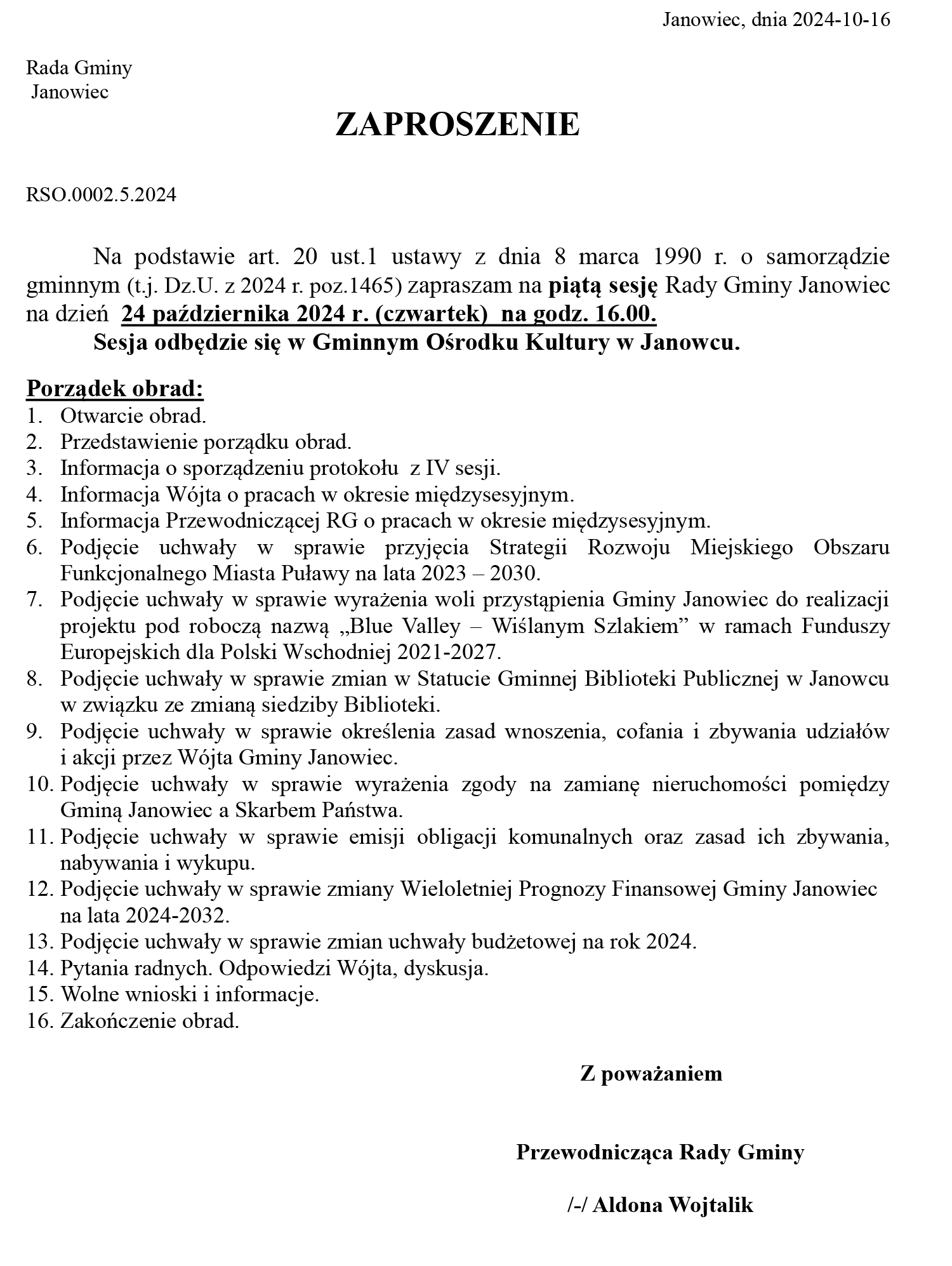 Janowiec, dnia 2024-10-16

Rada Gminy
Janowiec

ZAPROSZENIE

RSO.0002.5.2024

Na podstawie art. 20 ust.1 ustawy z dnia 8 marca 1990 r. o samorządzie gminnym (t.j. Dz.U. z 2024 r. poz.1465) zapraszam na piątą sesję Rady Gminy Janowiec na dzień 24 października 2024 r. (czwartek) na godz. 16.00.

Sesja odbędzie się w Gminnym Ośrodku Kultury w Janowcu.

Porządek obrad:
1. Otwarcie obrad.
2. Przedstawienie porządku obrad.
3. Informacja o sporządzeniu protokołu z IV sesji.
4. Informacja Wójta o pracach w okresie międzysesyjnym.
5. Informacja Przewodniczącej RG o pracach w okresie międzysesyjnym.
6. Podjęcie uchwały w sprawie przyjęcia Strategii Rozwoju Miejskiego Obszaru Funkcjonalnego Miasta Puławy na lata 2023 – 2030.
7. Podjęcie uchwały w sprawie wyrażenia woli przystąpienia Gminy Janowiec do realizacji projektu pod roboczą nazwą „Blue Valley – Wiślanym Szlakiem” w ramach Funduszy Europejskich dla Polski Wschodniej 2021-2027.
8. Podjęcie uchwały w sprawie zmian w Statucie Gminnej Biblioteki Publicznej w Janowcu w związku ze zmianą siedziby Biblioteki.
9. Podjęcie uchwały w sprawie określenia zasad wnoszenia, cofania i zbywania udziałów i akcji przez Wójta Gminy Janowiec.
10. Podjęcie uchwały w sprawie wyrażenia zgody na zamianę nieruchomości pomiędzy Gminą Janowiec a Skarbem Państwa.
11. Podjęcie uchwały w sprawie emisji obligacji komunalnych oraz zasad ich zbywania, nabywania i wykupu.
12. Podjęcie uchwały w sprawie zmiany Wieloletniej Prognozy Finansowej Gminy Janowiec na lata 2024-2032.
13. Podjęcie uchwały w sprawie zmian uchwały budżetowej na rok 2024.
14. Pytania radnych. Odpowiedzi Wójta, dyskusja.
15. Wolne wnioski i informacje.
16. Zakończenie obrad.

Z poważaniem

Przewodnicząca Rady Gminy

/-/ Aldona Wojtalik